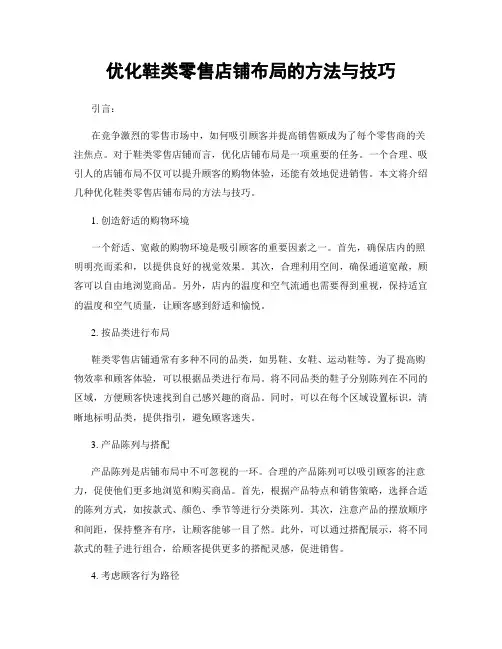 优化鞋类零售店铺布局的方法与技巧

引言：

在竞争激烈的零售市场中，如何吸引顾客并提高销售额成为了每个零售商的关注焦点。对于鞋类零售店铺而言，优化店铺布局是一项重要的任务。一个合理、吸引人的店铺布局不仅可以提升顾客的购物体验，还能有效地促进销售。本文将介绍几种优化鞋类零售店铺布局的方法与技巧。

1. 创造舒适的购物环境

一个舒适、宽敞的购物环境是吸引顾客的重要因素之一。首先，确保店内的照明明亮而柔和，以提供良好的视觉效果。其次，合理利用空间，确保通道宽敞，顾客可以自由地浏览商品。另外，店内的温度和空气流通也需要得到重视，保持适宜的温度和空气质量，让顾客感到舒适和愉悦。

2. 按品类进行布局

鞋类零售店铺通常有多种不同的品类，如男鞋、女鞋、运动鞋等。为了提高购物效率和顾客体验，可以根据品类进行布局。将不同品类的鞋子分别陈列在不同的区域，方便顾客快速找到自己感兴趣的商品。同时，可以在每个区域设置标识，清晰地标明品类，提供指引，避免顾客迷失。

3. 产品陈列与搭配

产品陈列是店铺布局中不可忽视的一环。合理的产品陈列可以吸引顾客的注意力，促使他们更多地浏览和购买商品。首先，根据产品特点和销售策略，选择合适的陈列方式，如按款式、颜色、季节等进行分类陈列。其次，注意产品的摆放顺序和间距，保持整齐有序，让顾客能够一目了然。此外，可以通过搭配展示，将不同款式的鞋子进行组合，给顾客提供更多的搭配灵感，促进销售。

4. 考虑顾客行为路径